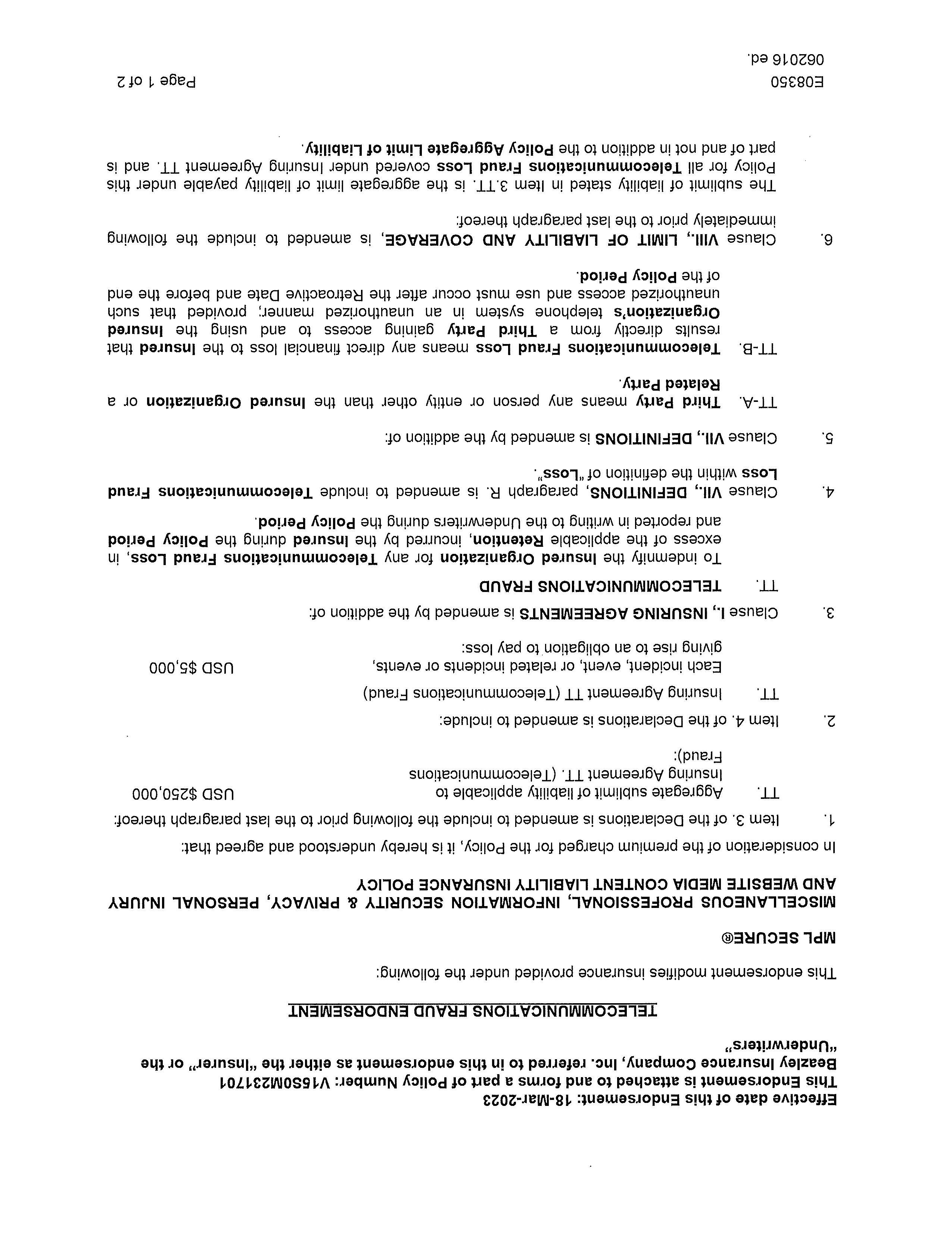 Effective date of this Endorsement: 18-Mar-2023
This Endorsement is attached to and forms a part of Policy Number: V1650M231701
Beazley Insurance Company, Inc. referred to in this endorsement as either the "Insurer" or the "Underwriters"

TELECOMMUNICATIONS FRAUD ENDORSEMENT

This endorsement modifies insurance provided under the following:

MPL SECURE®

MISCELLANEOUS PROFESSIONAL, INFORMATION SECURITY & PRIVACY, PERSONAL INJURY AND WEBSITE MEDIA CONTENT LIABILITY INSURANCE POLICY

In consideration of the premium charged for the Policy, it is hereby understood and agreed that:

1. Item 3. of the Declarations is amended to include the following prior to the last paragraph thereof:

TT. Aggregate sublimit of liability applicable to Insuring Agreement TT. (Telecommunications Fraud): USD $250,000

2. Item 4. of the Declarations is amended to include:

TT. Insuring Agreement TT (Telecommunications Fraud)
Each incident, event, or related incidents or events, giving rise to an obligation to pay loss: USD $5,000

3. Clause I., INSURING AGREEMENTS is amended by the addition of:

TT. TELECOMMUNICATIONS FRAUD

To indemnify the Insured Organization for any Telecommunications Fraud Loss, in excess of the applicable Retention, incurred by the Insured during the Policy Period and reported in writing to the Underwriters during the Policy Period.

4. Clause VII., DEFINITIONS, paragraph R. is amended to include Telecommunications Fraud Loss within the definition of "Loss".

5. Clause VII., DEFINITIONS is amended by the addition of:

TT-A. Third Party means any person or entity other than the Insured Organization or a Related Party.

TT-B. Telecommunications Fraud Loss means any direct financial loss to the Insured that results directly from a Third Party gaining access to and using the Insured Organization's telephone system in an unauthorized manner; provided that such unauthorized access and use must occur after the Retroactive Date and before the end of the Policy Period.

6. Clause VIII., LIMIT OF LIABILITY AND COVERAGE, is amended to include the following immediately prior to the last paragraph thereof:

The sublimit of liability stated in Item 3.TT. is the aggregate limit of liability payable under this Policy for all Telecommunications Fraud Loss covered under Insuring Agreement TT. and is part of and not in addition to the Policy Aggregate Limit of Liability.

E08350
062016 ed.
Page 1 of 2